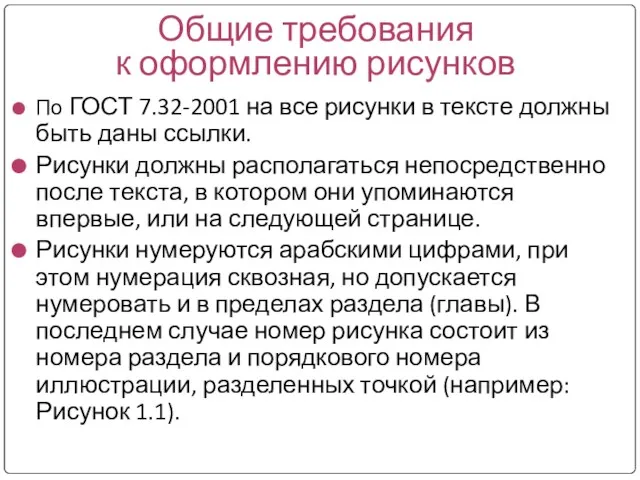 Общие требования к оформлению рисунков

По ГОСТ 7.32-2001 на все рисунки в тексте должны быть даны ссылки.

Рисунки должны располагаться непосредственно после текста, в котором они упоминаются впервые, или на следующей странице.

Рисунки нумеруются арабскими цифрами, при этом нумерация сквозная, но допускается нумеровать и в пределах раздела (главы). В последнем случае номер рисунка состоит из номера раздела и порядкового номера иллюстрации, разделенных точкой (например: Рисунок 1.1).